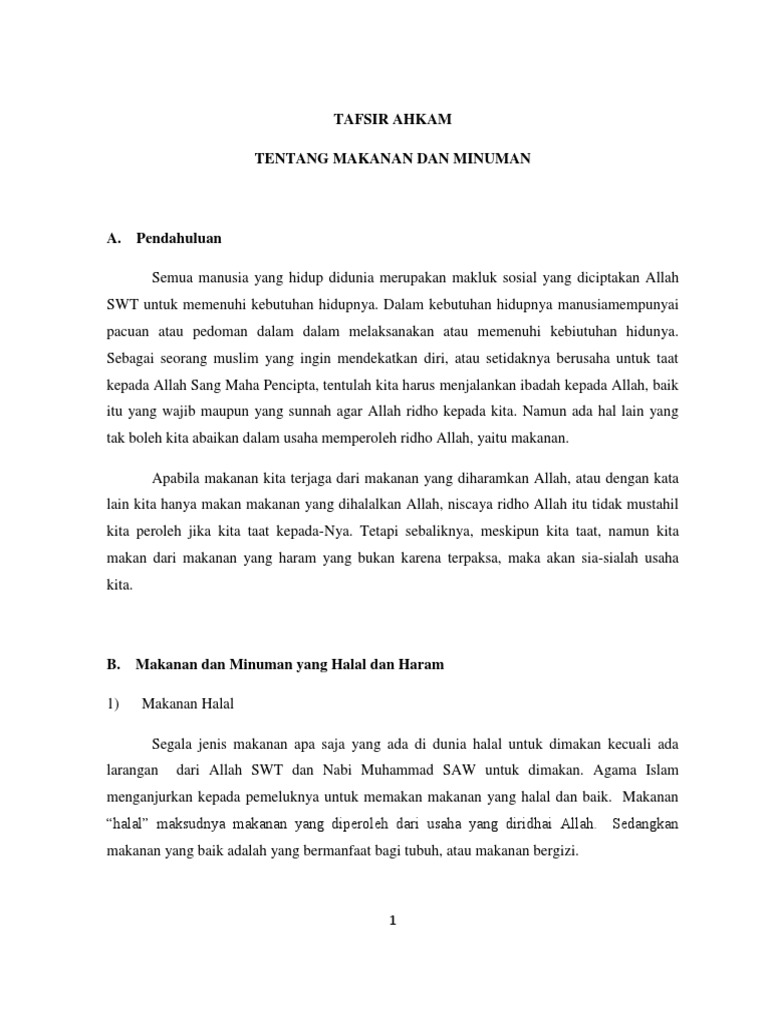 TAFSIR AHKAM

TENTANG MAKANAN DAN MINUMAN

A. Pendahuluan

Semua manusia yang hidup didunia merupakan makluk sosial yang diciptakan Allah SWT untuk memenuhi kebutuhan hidupnya. Dalam kebutuhan hidupnya manusiamempunyai pacuan atau pedoman dalam dalam melaksanakan atau memenuhi kebiutuhan hidunya. Sebagai seorang muslim yang ingin mendekatkan diri, atau setidaknya berusaha untuk taat kepada Allah Sang Maha Pencipta, tentulah kita harus menjalankan ibadah kepada Allah, baik itu yang wajib maupun yang sunnah agar Allah ridho kepada kita. Namun ada hal lain yang tak boleh kita abaikan dalam usaha memperoleh ridho Allah, yaitu makanan.

Apabila makanan kita terjaga dari makanan yang diharamkan Allah, atau dengan kata lain kita hanya makan makanan yang dihalalkan Allah, niscaya ridho Allah itu tidak mustahil kita peroleh jika kita taat kepada-Nya. Tetapi sebaliknya, meskipun kita taat, namun kita makan dari makanan yang haram yang bukan karena terpaksa, maka akan sia-sialah usaha kita.

B. Makanan dan Minuman yang Halal dan Haram

1) Makanan Halal

Segala jenis makanan apa saja yang ada di dunia halal untuk dimakan kecuali ada larangan dari Allah SWT dan Nabi Muhammad SAW untuk dimakan. Agama Islam menganjurkan kepada pemeluknya untuk memakan makanan yang halal dan baik. Makanan “halal” maksudnya makanan yang diperoleh dari usaha yang diridhai Allah. Sedangkan makanan yang baik adalah yang bermanfaat bagi tubuh, atau makanan bergizi.

1